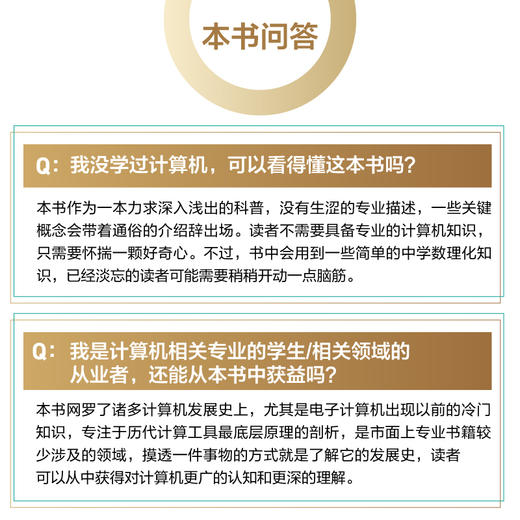 本书问答

Q：我没学过计算机，可以看得懂这本书吗？

本书作为一本力求深入浅出的科普，没有生涩的专业描述，一些关键概念会带着通俗的介绍辞出场。读者不需要具备专业的计算机知识，只需要怀揣一颗好奇心。不过，书中会用到一些简单的中学数理化知识，已经淡忘的读者可能需要稍稍开动一点脑筋。

Q：我是计算机相关专业的学生/相关领域的从业者，还能从本书中获益吗？

本书网罗了诸多计算机发展史上，尤其是电子计算机出现以前的冷门知识，专注于历代计算工具最底层原理的剖析，是市面上专业书籍较少涉及的领域，摸透一件事物的方式就是了解它的发展史，读者可以从中获得对计算机更广的认知和更深的理解。